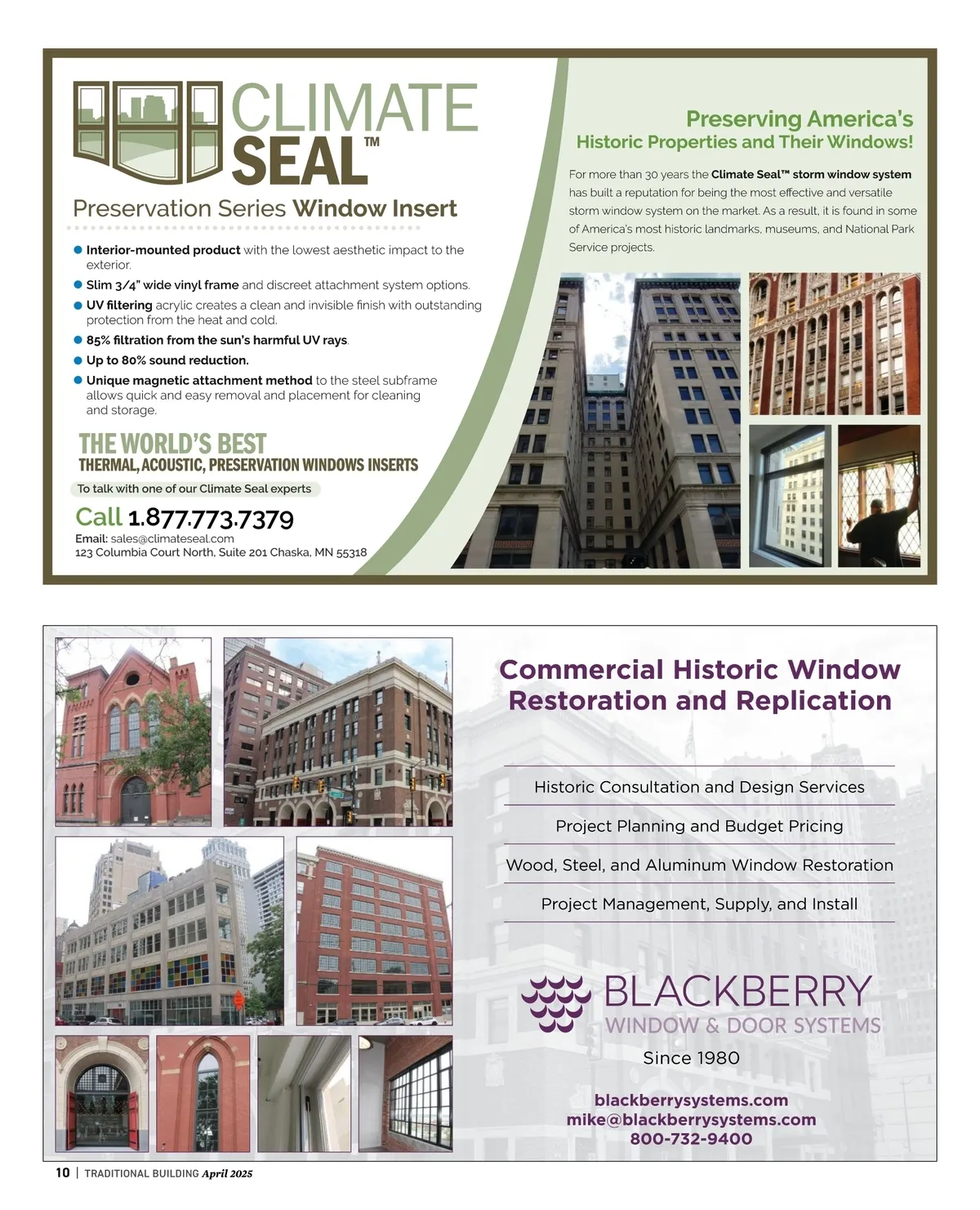 CLIMATE SEAL™

Preservation Series Window Insert

Interior-mounted product with the lowest aesthetic impact to the exterior.

Slim 3/4" wide vinyl frame and discreet attachment system options.

UV filtering acrylic creates a clean and invisible finish with outstanding protection from the heat and cold.

85% filtration from the sun's harmful UV rays.

Up to 80% sound reduction.

Unique magnetic attachment method to the steel subframe allows quick and easy removal and placement for cleaning and storage.

THE WORLD'S BEST
THERMAL, ACOUSTIC, PRESERVATION WINDOWS INSERTS

To talk with one of our Climate Seal experts

Call 1.877.773.7379

Email: sales@climateseal.com
123 Columbia Court North, Suite 201 Chaska, MN 55318

Preserving America's
Historic Properties and Their Windows!

For more than 30 years the Climate Seal™ storm window system has built a reputation for being the most effective and versatile storm window system on the market. As a result, it is found in some of America's most historic landmarks, museums, and National Park Service projects.

Commercial Historic Window Restoration and Replication

Historic Consultation and Design Services

Project Planning and Budget Pricing

Wood, Steel, and Aluminum Window Restoration

Project Management, Supply, and Install

BLACKBERRY
WINDOW & DOOR SYSTEMS

Since 1980

blackberrysystems.com
mike@blackberrysystems.com
800-732-9400

10 | TRADITIONAL BUILDING April 2025